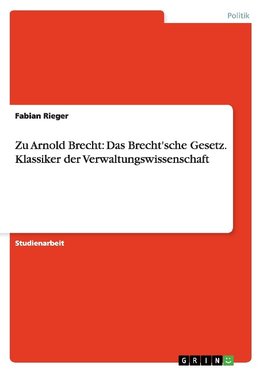 Politik

Fabian Rieger

Zu Arnold Brecht: Das Brecht'sche Gesetz. Klassiker der Verwaltungswissenschaft

Studienarbeit

GRIN